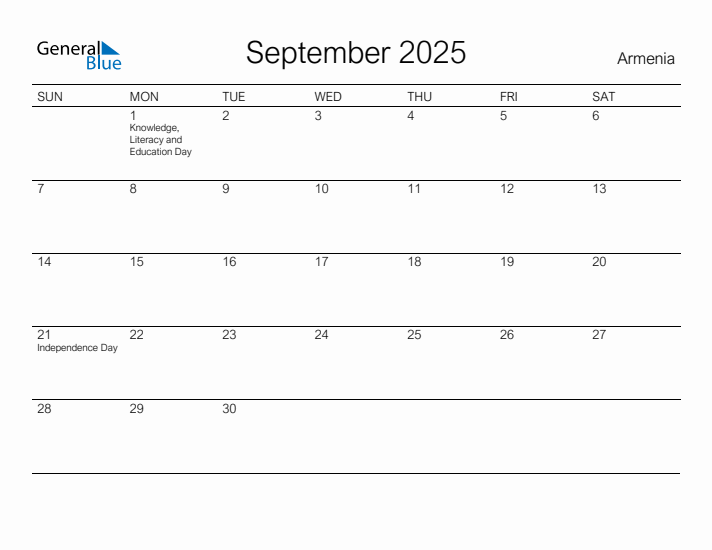 General Blue

September 2025

Armenia

| SUN | MON | TUE | WED | THU | FRI | SAT |
|---|---|---|---|---|---|---|
| | 1 Knowledge, Literacy and Education Day | 2 | 3 | 4 | 5 | 6 |
| 7 | 8 | 9 | 10 | 11 | 12 | 13 |
| 14 | 15 | 16 | 17 | 18 | 19 | 20 |
| 21 Independence Day | 22 | 23 | 24 | 25 | 26 | 27 |
| 28 | 29 | 30 | | | | |